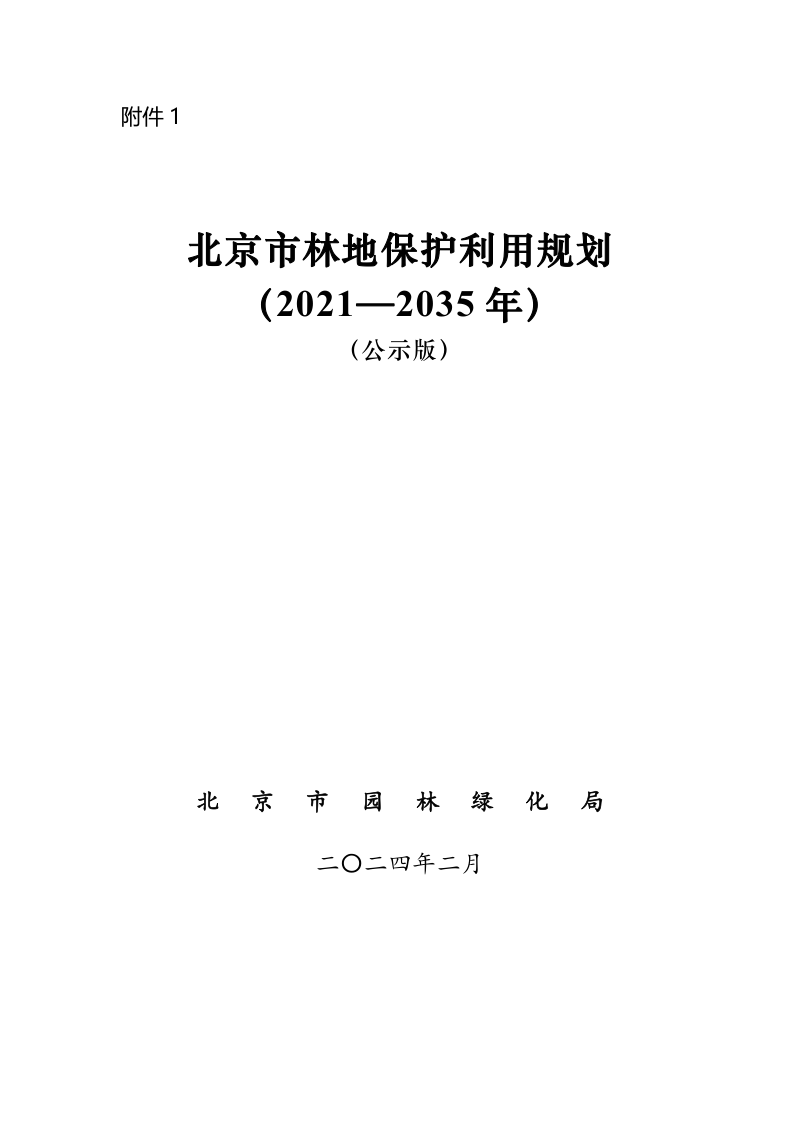 附件 1

北京市林地保护利用规划
（2021—2035 年）
（公示版）

北　京　市　园　林　绿　化　局

二〇二四年二月